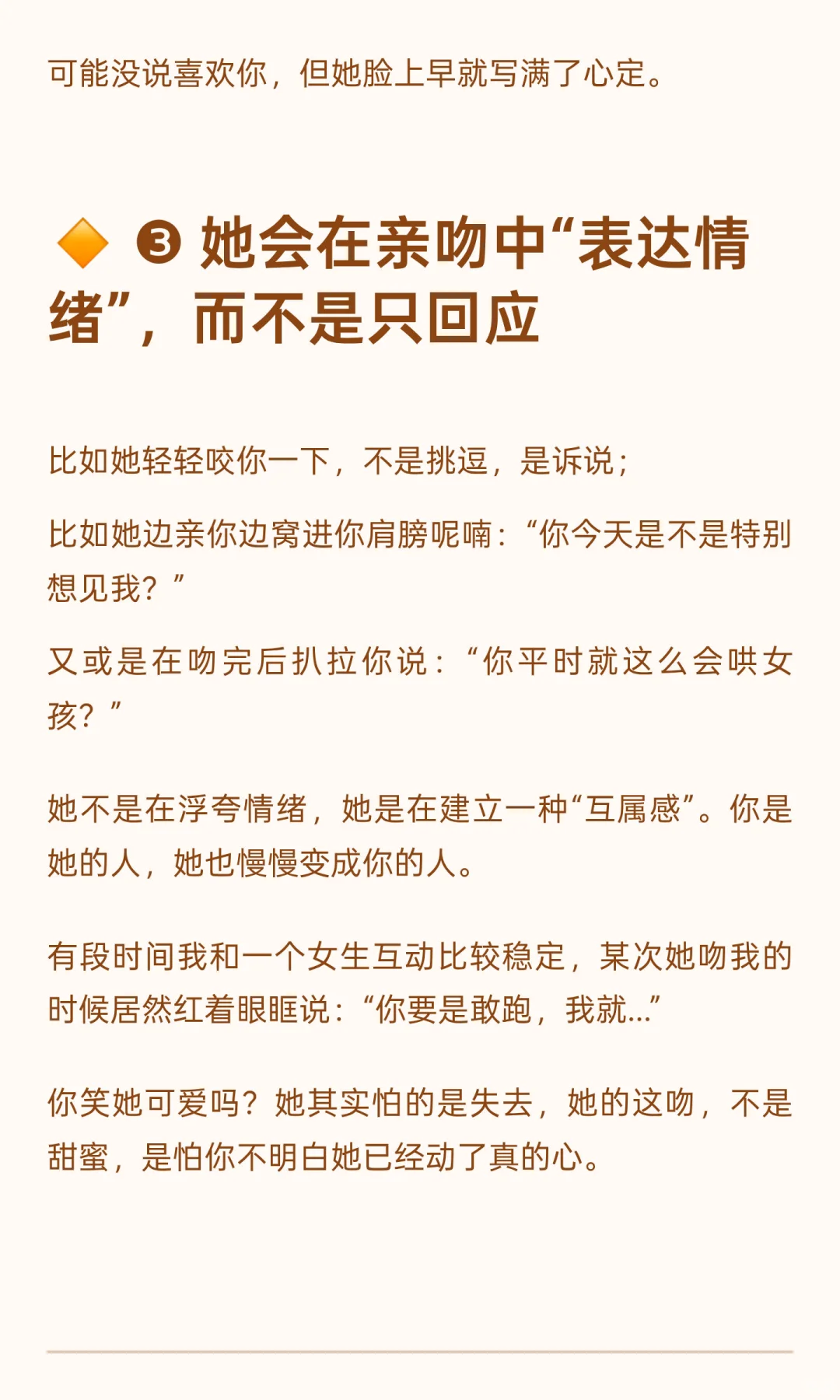 可能没说喜欢你，但她脸上早就写满了心定。

🔶 ❸ 她会在亲吻中“表达情绪”，而不是只回应

比如她轻轻咬你一下，不是挑逗，是诉说；

比如她边亲你边窝进你肩膀呢喃：“你今天是不是特别想见我？”

又或是在吻完后扒拉你说：“你平时就这么会哄女孩？”

她不是在浮夸情绪，她是在建立一种“互属感”。你是她的人，她也慢慢变成你的人。

有段时间我和一个女生互动比较稳定，某次她吻我的时候居然红着眼眶说：“你要是敢跑，我就...”

你笑她可爱吗？她其实怕的是失去，她的这吻，不是甜蜜，是怕你不明白她已经动了真的心。